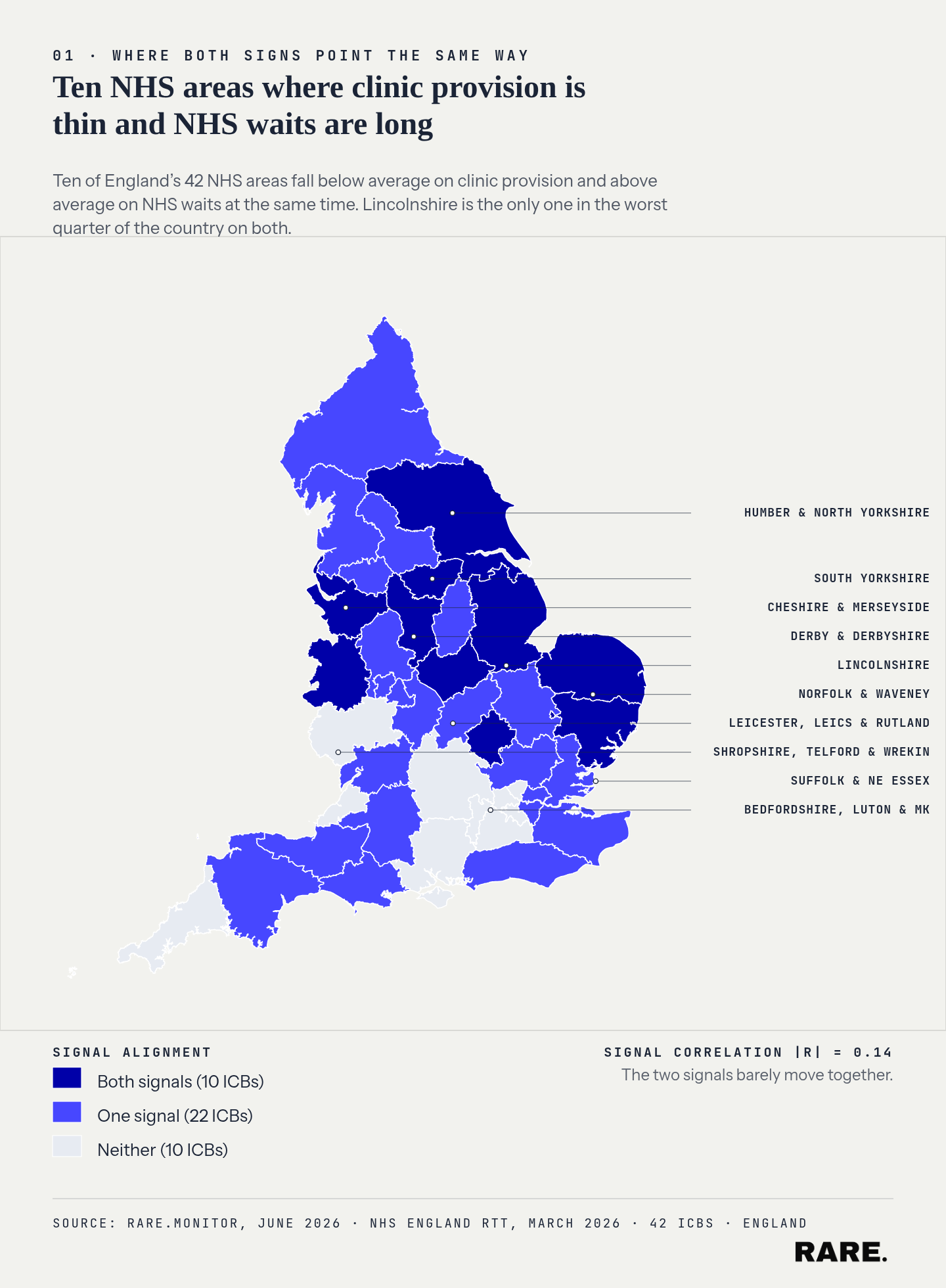 01 · WHERE BOTH SIGNS POINT THE SAME WAY

Ten NHS areas where clinic provision is thin and NHS waits are long

Ten of England's 42 NHS areas fall below average on clinic provision and above average on NHS waits at the same time. Lincolnshire is the only one in the worst quarter of the country on both.

HUMBER & NORTH YORKSHIRE

SOUTH YORKSHIRE

CHESHIRE & MERSEYSIDE

DERBY & DERBYSHIRE

LINCOLNSHIRE

NORFOLK & WAVENEY

LEICESTER, LEICS & RUTLAND

SHROPSHIRE, TELFORD & WREKIN

SUFFOLK & NE ESSEX

BEDFORDSHIRE, LUTON & MK

SIGNAL ALIGNMENT

Both signals (10 ICBs)

One signal (22 ICBs)

Neither (10 ICBs)

SIGNAL CORRELATION |R| = 0.14

The two signals barely move together.

SOURCE: RARE.MONITOR, JUNE 2026 · NHS ENGLAND RTT, MARCH 2026 · 42 ICBS · ENGLAND

RARE.